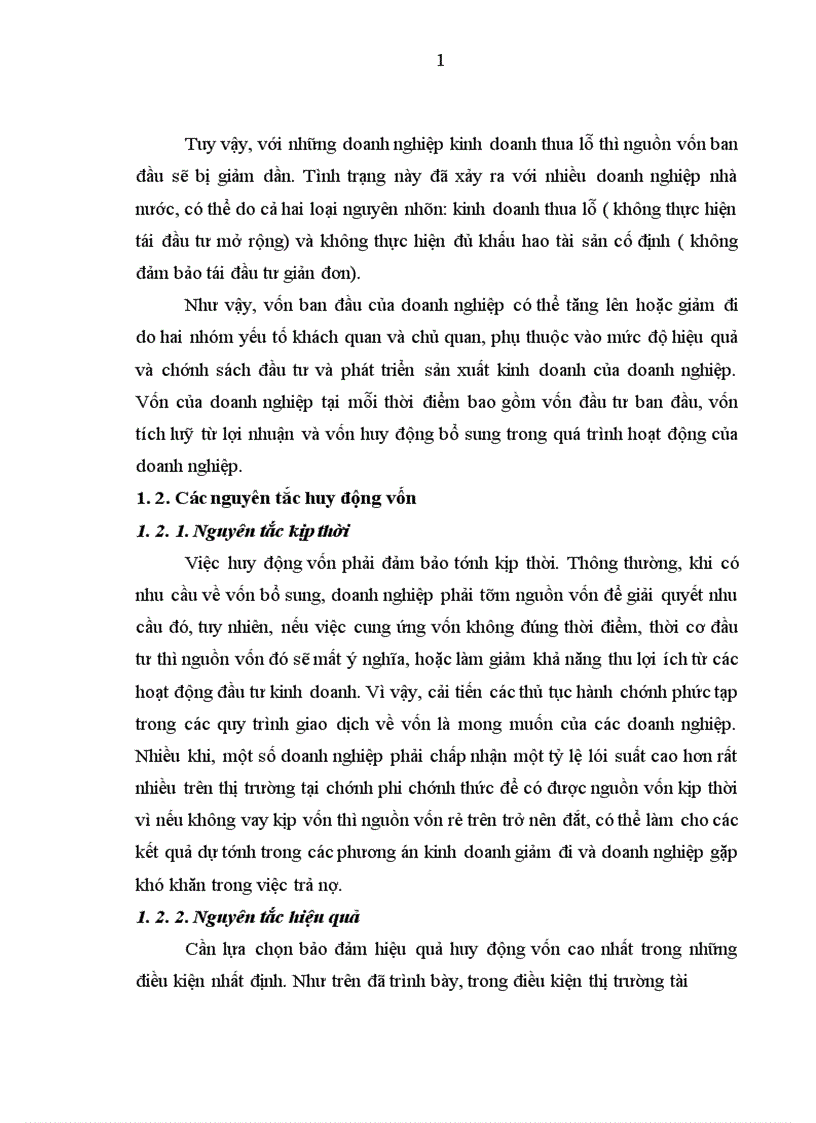 1

Tuy vậy, với những doanh nghiệp kinh doanh thua lỗ thì nguồn vốn ban đầu sẽ bị giảm dần. Tình trạng này đã xảy ra với nhiều doanh nghiệp nhà nước, có thể do cả hai loại nguyên nhõn: kinh doanh thua lỗ ( không thực hiện tái đầu tư mở rộng) và không thực hiện đủ khấu hao tài sản cố định ( không đảm bảo tái đầu tư giản đơn).

Như vậy, vốn ban đầu của doanh nghiệp có thể tăng lên hoặc giảm đi do hai nhóm yếu tố khách quan và chủ quan, phụ thuộc vào mức độ hiệu quả và chớnh sách đầu tư và phát triển sản xuất kinh doanh của doanh nghiệp. Vốn của doanh nghiệp tại mỗi thời điểm bao gồm vốn đầu tư ban đầu, vốn tích luỹ từ lợi nhuận và vốn huy động bổ sung trong quá trình hoạt động của doanh nghiệp.

1. 2. Các nguyên tắc huy động vốn

1. 2. 1. Nguyên tắc kịp thời

Việc huy động vốn phải đảm bảo tớnh kịp thời. Thông thường, khi có nhu cầu về vốn bổ sung, doanh nghiệp phải tỡm nguồn vốn để giải quyết nhu cầu đó, tuy nhiên, nếu việc cung ứng vốn không đúng thời điểm, thời cơ đầu tư thì nguồn vốn đó sẽ mất ý nghĩa, hoặc làm giảm khả năng thu lợi ích từ các hoạt động đầu tư kinh doanh. Vì vậy, cải tiến các thủ tục hành chớnh phức tạp trong các quy trình giao dịch về vốn là mong muốn của các doanh nghiệp. Nhiều khi, một số doanh nghiệp phải chấp nhận một tỷ lệ lói suất cao hơn rất nhiều trên thị trường tại chớnh phi chớnh thức để có được nguồn vốn kịp thời vì nếu không vay kịp vốn thì nguồn vốn rẻ trên trở nên đắt, có thể làm cho các kết quả dự tớnh trong các phương án kinh doanh giảm đi và doanh nghiệp gặp khó khăn trong việc trả nợ.

1. 2. 2. Nguyên tắc hiệu quả

Cần lựa chọn bảo đảm hiệu quả huy động vốn cao nhất trong những điều kiện nhất định. Như trên đã trình bày, trong điều kiện thị trường tài